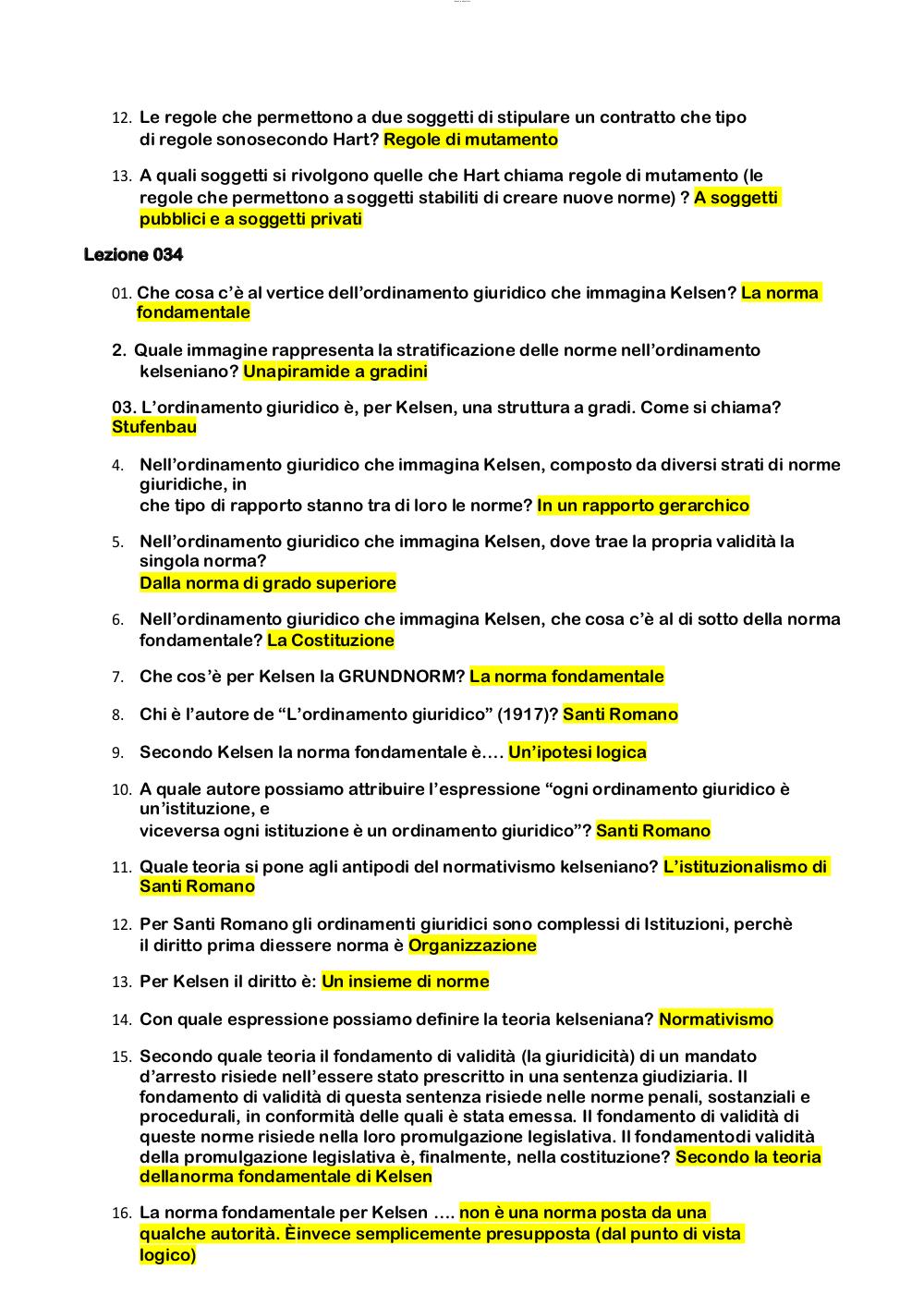 12. Le regole che permettono a due soggetti di stipulare un contratto che tipo di regole sonosecondo Hart? Regole di mutamento

13. A quali soggetti si rivolgono quelle che Hart chiama regole di mutamento (le regole che permettono a soggetti stabiliti di creare nuove norme) ? A soggetti pubblici e a soggetti privati

Lezione 034

01. Che cosa c'è al vertice dell'ordinamento giuridico che immagina Kelsen? La norma fondamentale

2. Quale immagine rappresenta la stratificazione delle norme nell'ordinamento kelseniano? Unapiramide a gradini

03. L'ordinamento giuridico è, per Kelsen, una struttura a gradi. Come si chiama? Stufenbau

4. Nell'ordinamento giuridico che immagina Kelsen, composto da diversi strati di norme giuridiche, in che tipo di rapporto stanno tra di loro le norme? In un rapporto gerarchico

5. Nell'ordinamento giuridico che immagina Kelsen, dove trae la propria validità la singola norma? Dalla norma di grado superiore

6. Nell'ordinamento giuridico che immagina Kelsen, che cosa c'è al di sotto della norma fondamentale? La Costituzione

7. Che cos'è per Kelsen la GRUNDNORM? La norma fondamentale

8. Chi è l'autore de "L'ordinamento giuridico" (1917)? Santi Romano

9. Secondo Kelsen la norma fondamentale è…. Un'ipotesi logica

10. A quale autore possiamo attribuire l'espressione "ogni ordinamento giuridico è un'istituzione, e viceversa ogni istituzione è un ordinamento giuridico"? Santi Romano

11. Quale teoria si pone agli antipodi del normativismo kelseniano? L'istituzionalismo di Santi Romano

12. Per Santi Romano gli ordinamenti giuridici sono complessi di Istituzioni, perchè il diritto prima diessere norma è Organizzazione

13. Per Kelsen il diritto è: Un insieme di norme

14. Con quale espressione possiamo definire la teoria kelseniana? Normativismo

15. Secondo quale teoria il fondamento di validità (la giuridicità) di un mandato d'arresto risiede nell'essere stato prescritto in una sentenza giudiziaria. Il fondamento di validità di questa sentenza risiede nelle norme penali, sostanziali e procedurali, in conformità delle quali è stata emessa. Il fondamento di validità di queste norme risiede nella loro promulgazione legislativa. Il fondamentodi validità della promulgazione legislativa è, finalmente, nella costituzione? Secondo la teoria dellanorma fondamentale di Kelsen

16. La norma fondamentale per Kelsen …. non è una norma posta da una qualche autorità. Èinvece semplicemente presupposta (dal punto di vista logico)